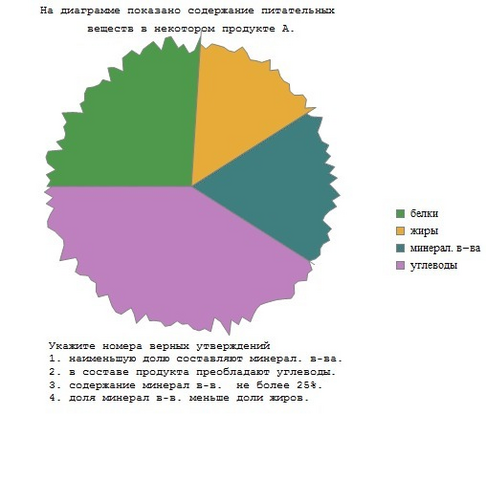 На диаграмме показано содержание питательных веществ в некотором продукте А.

белки
жиры
минерал. в–ва
углеводы

Укажите номера верных утверждений
1. наименьшую долю составляют минерал. в-ва.
2. в составе продукта преобладают углеводы.
3. содержание минерал в-в. не более 25%.
4. доля минерал в-в. меньше доли жиров.